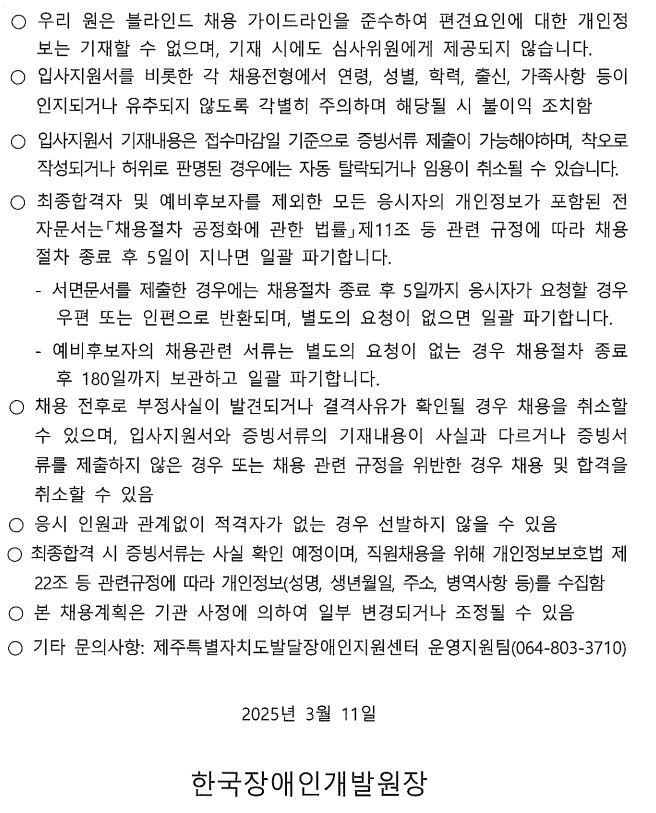 ○ 우리 원은 블라인드 채용 가이드라인을 준수하여 편견요인에 대한 개인정보는 기재할 수 없으며, 기재 시에도 심사위원에게 제공되지 않습니다.

○ 입사지원서를 비롯한 각 채용전형에서 연령, 성별, 학력, 출신, 가족사항 등이 인지되거나 유추되지 않도록 각별히 주의하며 해당될 시 불이익 조치함

○ 입사지원서 기재내용은 접수마감일 기준으로 증빙서류 제출이 가능해야하며, 착오로 작성되거나 허위로 판명된 경우에는 자동 탈락되거나 임용이 취소될 수 있습니다.

○ 최종합격자 및 예비후보자를 제외한 모든 응시자의 개인정보가 포함된 전자문서는「채용절차 공정화에 관한 법률」제11조 등 관련 규정에 따라 채용절차 종료 후 5일이 지나면 일괄 파기합니다.

- 서면문서를 제출한 경우에는 채용절차 종료 후 5일까지 응시자가 요청할 경우 우편 또는 인편으로 반환되며, 별도의 요청이 없으면 일괄 파기합니다.

- 예비후보자의 채용관련 서류는 별도의 요청이 없는 경우 채용절차 종료 후 180일까지 보관하고 일괄 파기합니다.

○ 채용 전후로 부정사실이 발견되거나 결격사유가 확인될 경우 채용을 취소할 수 있으며, 입사지원서와 증빙서류의 기재내용이 사실과 다르거나 증빙서류를 제출하지 않은 경우 또는 채용 관련 규정을 위반한 경우 채용 및 합격을 취소할 수 있음

○ 응시 인원과 관계없이 적격자가 없는 경우 선발하지 않을 수 있음

○ 최종합격 시 증빙서류는 사실 확인 예정이며, 직원채용을 위해 개인정보보호법 제22조 등 관련규정에 따라 개인정보(성명, 생년월일, 주소, 병역사항 등)를 수집함

○ 본 채용계획은 기관 사정에 의하여 일부 변경되거나 조정될 수 있음

○ 기타 문의사항: 제주특별자치도발달장애인지원센터 운영지원팀(064-803-3710)

2025년 3월 11일

한국장애인개발원장